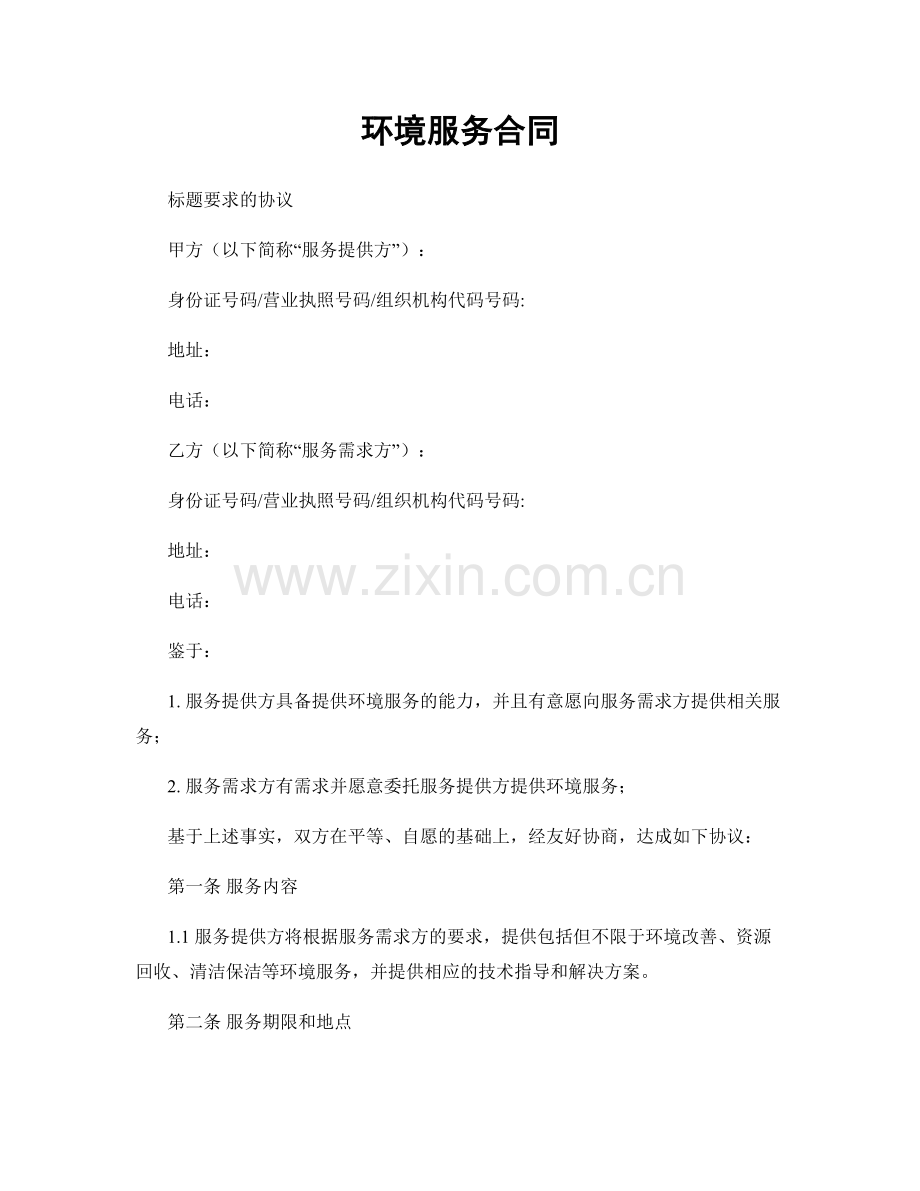 环境服务合同

标题要求的协议

甲方（以下简称“服务提供方”）：

身份证号码/营业执照号码/组织机构代码号码:

地址：

电话：

乙方（以下简称“服务需求方”）：

身份证号码/营业执照号码/组织机构代码号码:

地址：

电话：

鉴于：

1.服务提供方具备提供环境服务的能力，并且有意愿向服务需求方提供相关服务；

2.服务需求方有需求并愿意委托服务提供方提供环境服务；

基于上述事实，双方在平等、自愿的基础上，经友好协商，达成如下协议：

第一条 服务内容

1.1服务提供方将根据服务需求方的要求，提供包括但不限于环境改善、资源回收、清洁保洁等环境服务，并提供相应的技术指导和解决方案。

第二条 服务期限和地点

www.zixin.com.cn